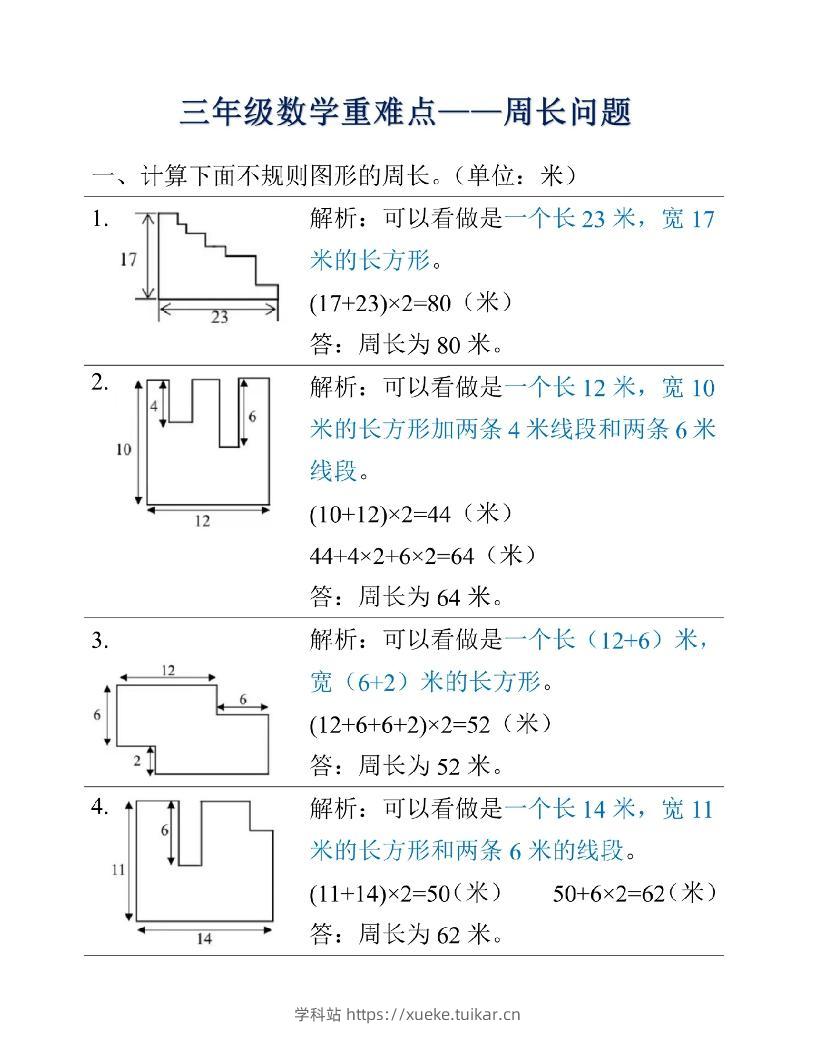 三年级数学重难点——周长问题

一、计算下面不规则图形的周长。（单位：米）

1.

17

23

解析：可以看做是一个长 23 米，宽 17 米的长方形。

$(17+23)\times2=80$（米）

答：周长为 80 米。

2.

4

6

10

12

解析：可以看做是一个长 12 米，宽 10 米的长方形加两条 4 米线段和两条 6 米线段。

$(10+12)\times2=44$（米）

$44+4\times2+6\times2=64$（米）

答：周长为 64 米。

3.

12

6

6

2

解析：可以看做是一个长（12+6）米，宽（6+2）米的长方形。

$(12+6+6+2)\times2=52$（米）

答：周长为 52 米。

4.

6

11

14

解析：可以看做是一个长 14 米，宽 11 米的长方形和两条 6 米的线段。

$(11+14)\times2=50$（米）　　$50+6\times2=62$（米）

答：周长为 62 米。

学科站 https://xueke.tuikar.cn